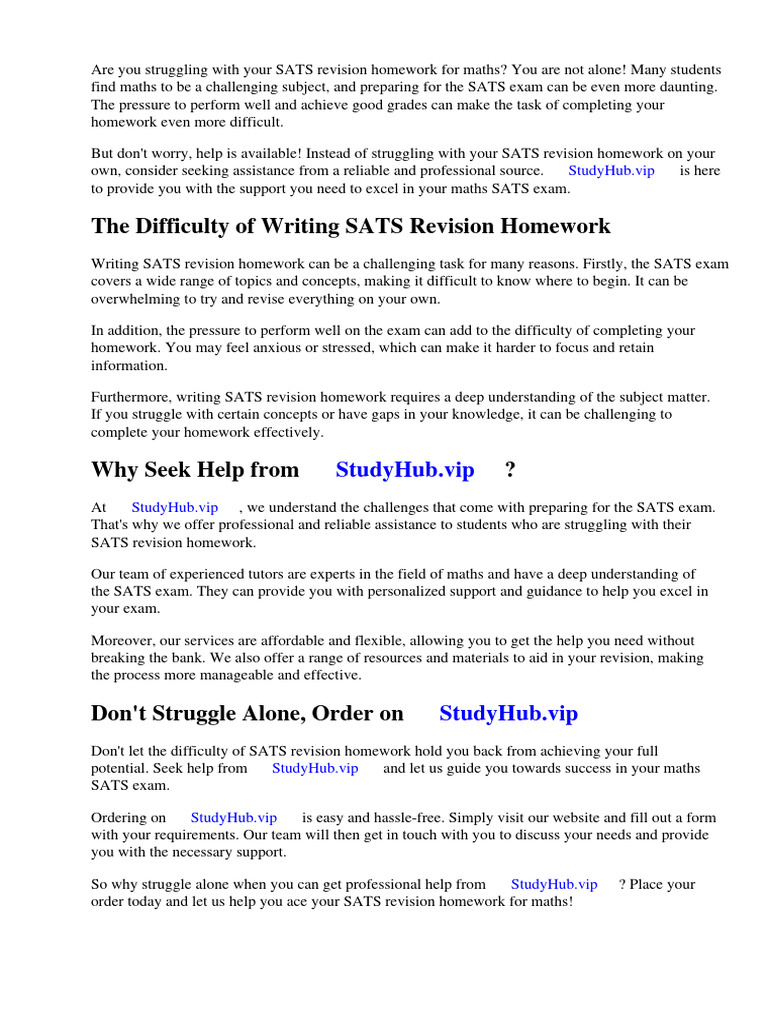 Are you struggling with your SATS revision homework for maths? You are not alone! Many students find maths to be a challenging subject, and preparing for the SATS exam can be even more daunting. The pressure to perform well and achieve good grades can make the task of completing your homework even more difficult.

But don't worry, help is available! Instead of struggling with your SATS revision homework on your own, consider seeking assistance from a reliable and professional source. StudyHub.vip is here to provide you with the support you need to excel in your maths SATS exam.

The Difficulty of Writing SATS Revision Homework

Writing SATS revision homework can be a challenging task for many reasons. Firstly, the SATS exam covers a wide range of topics and concepts, making it difficult to know where to begin. It can be overwhelming to try and revise everything on your own.

In addition, the pressure to perform well on the exam can add to the difficulty of completing your homework. You may feel anxious or stressed, which can make it harder to focus and retain information.

Furthermore, writing SATS revision homework requires a deep understanding of the subject matter. If you struggle with certain concepts or have gaps in your knowledge, it can be challenging to complete your homework effectively.

Why Seek Help from StudyHub.vip ?

At StudyHub.vip , we understand the challenges that come with preparing for the SATS exam. That's why we offer professional and reliable assistance to students who are struggling with their SATS revision homework.

Our team of experienced tutors are experts in the field of maths and have a deep understanding of the SATS exam. They can provide you with personalized support and guidance to help you excel in your exam.

Moreover, our services are affordable and flexible, allowing you to get the help you need without breaking the bank. We also offer a range of resources and materials to aid in your revision, making the process more manageable and effective.

Don't Struggle Alone, Order on StudyHub.vip

Don't let the difficulty of SATS revision homework hold you back from achieving your full potential. Seek help from StudyHub.vip and let us guide you towards success in your maths SATS exam.

Ordering on StudyHub.vip is easy and hassle-free. Simply visit our website and fill out a form with your requirements. Our team will then get in touch with you to discuss your needs and provide you with the necessary support.

So why struggle alone when you can get professional help from StudyHub.vip ? Place your order today and let us help you ace your SATS revision homework for maths!